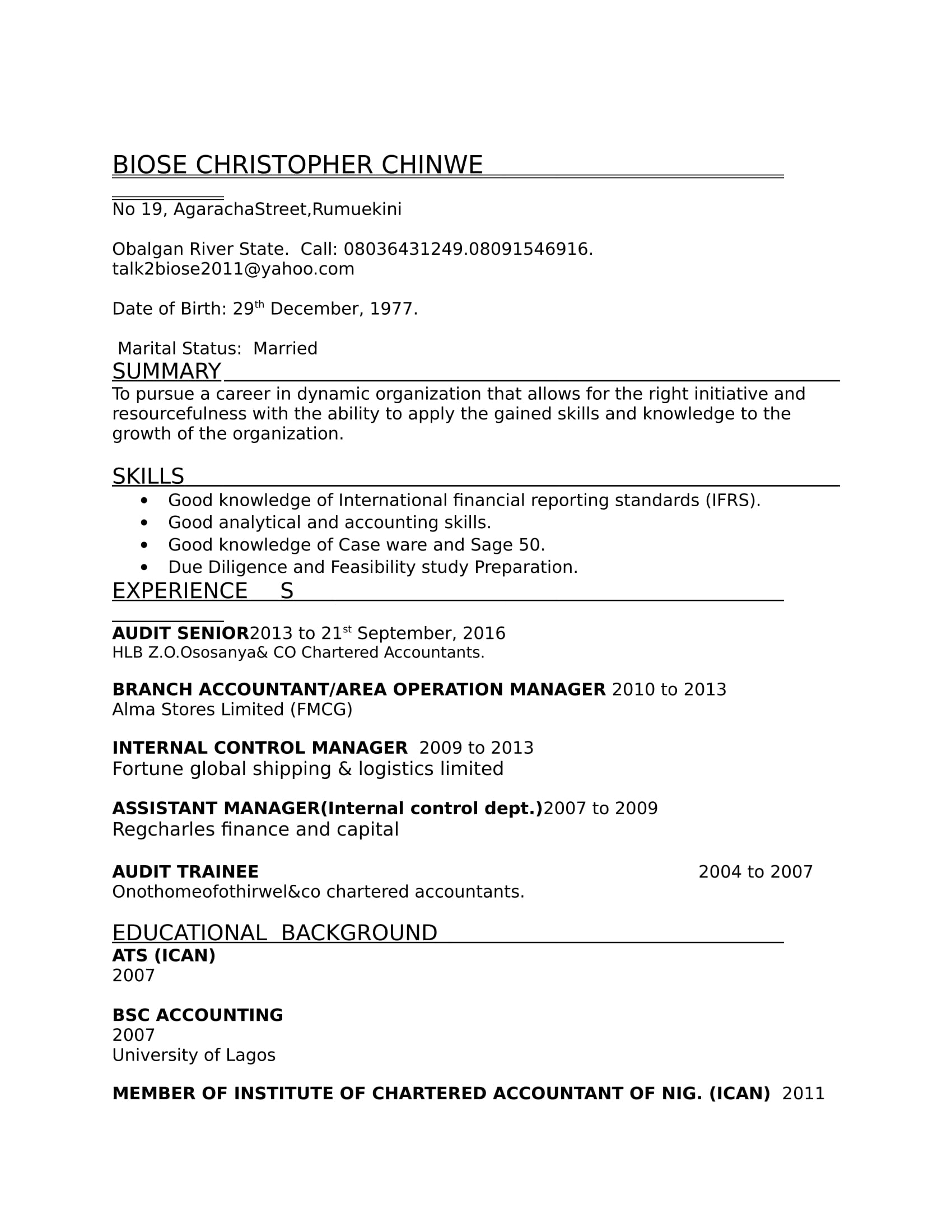 BIOSE CHRISTOPHER CHINWE

No 19, AgarachaStreet,Rumuekini

Obalgan River State. Call: 08036431249.08091546916. talk2biose2011@yahoo.com

Date of Birth: 29th December, 1977.

Marital Status: Married

SUMMARY

To pursue a career in dynamic organization that allows for the right initiative and resourcefulness with the ability to apply the gained skills and knowledge to the growth of the organization.

SKILLS

• Good knowledge of International financial reporting standards (IFRS).
• Good analytical and accounting skills.
• Good knowledge of Case ware and Sage 50.
• Due Diligence and Feasibility study Preparation.

EXPERIENCE S

AUDIT SENIOR2013 to 21st September, 2016
HLB Z.O.Ososanya& CO Chartered Accountants.

BRANCH ACCOUNTANT/AREA OPERATION MANAGER 2010 to 2013
Alma Stores Limited (FMCG)

INTERNAL CONTROL MANAGER 2009 to 2013
Fortune global shipping & logistics limited

ASSISTANT MANAGER(Internal control dept.)2007 to 2009
Regcharles finance and capital

AUDIT TRAINEE 2004 to 2007
Onothomeofothirwel&co chartered accountants.

EDUCATIONAL BACKGROUND

ATS (ICAN)
2007

BSC ACCOUNTING
2007
University of Lagos

MEMBER OF INSTITUTE OF CHARTERED ACCOUNTANT OF NIG. (ICAN) 2011